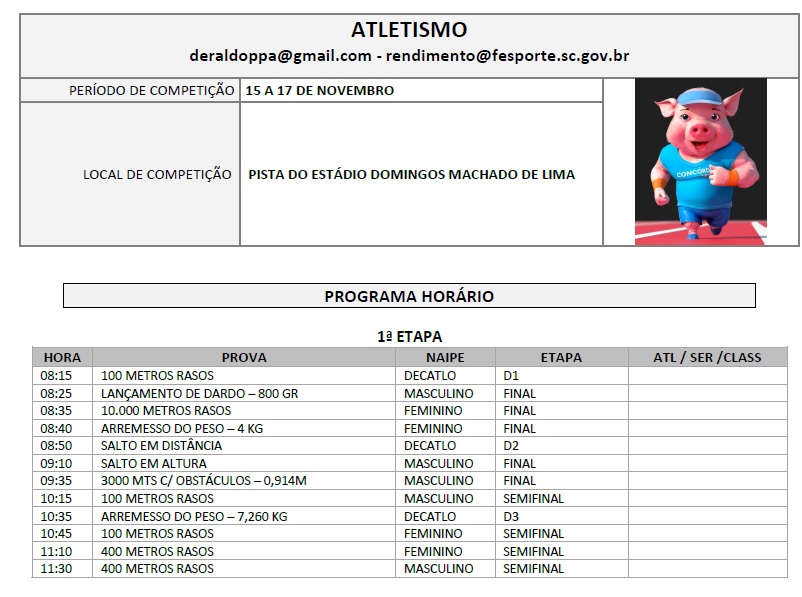 ATLETISMO
deraldoppa@gmail.com - rendimento@fesporte.sc.gov.br

| PERÍODO DE COMPETIÇÃO | 15 A 17 DE NOVEMBRO |
|---|---|
| LOCAL DE COMPETIÇÃO | PISTA DO ESTÁDIO DOMINGOS MACHADO DE LIMA |

CONCÓRDIA

PROGRAMA HORÁRIO

1ª ETAPA

| HORA | PROVA | NAIPE | ETAPA | ATL / SER /CLASS |
|---|---|---|---|---|
| 08:15 | 100 METROS RASOS | DECATLO | D1 | |
| 08:25 | LANÇAMENTO DE DARDO – 800 GR | MASCULINO | FINAL | |
| 08:35 | 10.000 METROS RASOS | FEMININO | FINAL | |
| 08:40 | ARREMESSO DO PESO – 4 KG | FEMININO | FINAL | |
| 08:50 | SALTO EM DISTÂNCIA | DECATLO | D2 | |
| 09:10 | SALTO EM ALTURA | MASCULINO | FINAL | |
| 09:35 | 3000 MTS C/ OBSTÁCULOS – 0,914M | MASCULINO | FINAL | |
| 10:15 | 100 METROS RASOS | MASCULINO | SEMIFINAL | |
| 10:35 | ARREMESSO DO PESO – 7,260 KG | DECATLO | D3 | |
| 10:45 | 100 METROS RASOS | FEMININO | SEMIFINAL | |
| 11:10 | 400 METROS RASOS | FEMININO | SEMIFINAL | |
| 11:30 | 400 METROS RASOS | MASCULINO | SEMIFINAL | |